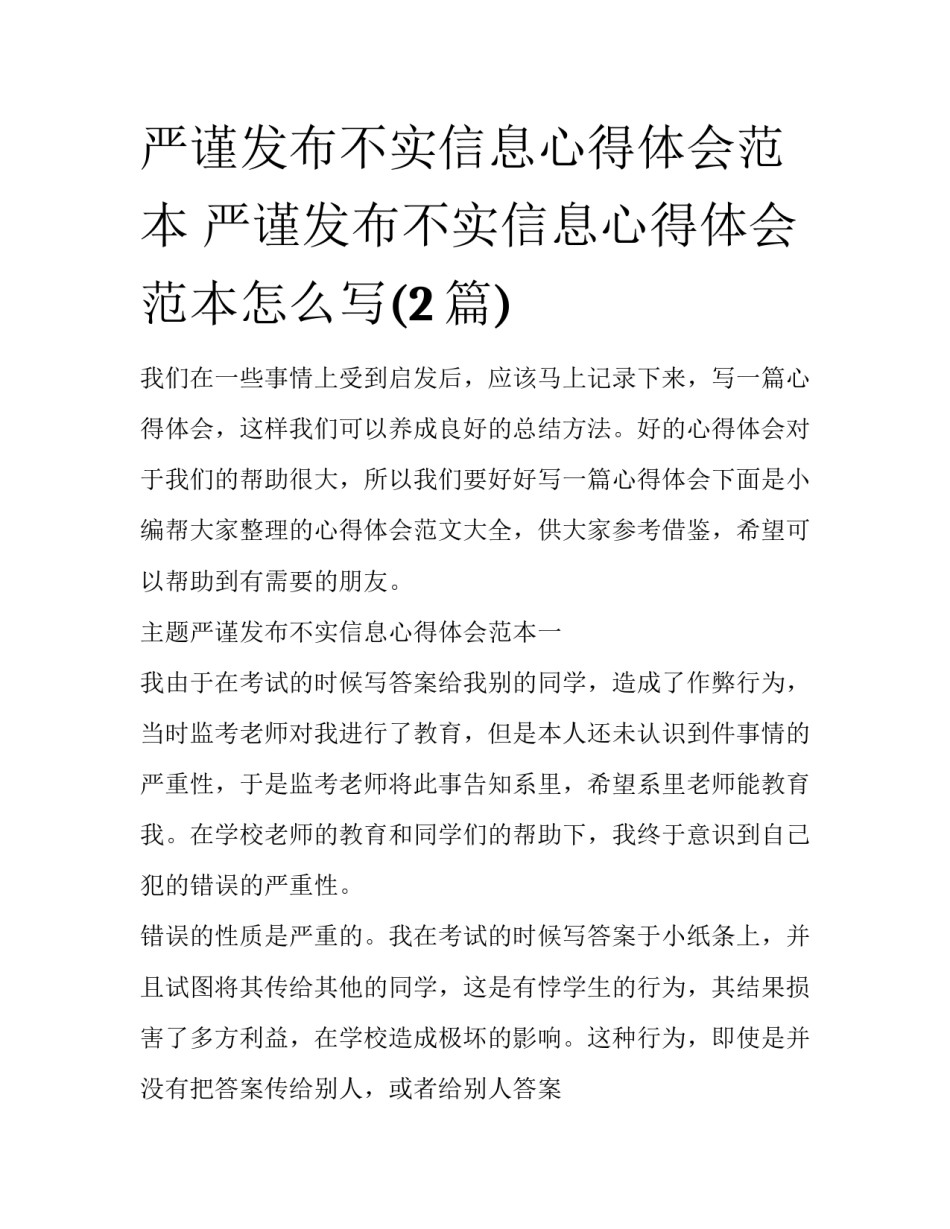 严谨发布不实信息心得体会范本 严谨发布不实信息心得体会范本怎么写(2 篇)

我们在一些事情上受到启发后，应该马上记录下来，写一篇心得体会，这样我们可以养成良好的总结方法。好的心得体会对于我们的帮助很大，所以我们要好好写一篇心得体会下面是小编帮大家整理的心得体会范文大全，供大家参考借鉴，希望可以帮助到有需要的朋友。

主题严谨发布不实信息心得体会范本一

我由于在考试的时候写答案给我别的同学，造成了作弊行为，当时监考老师对我进行了教育，但是本人还未认识到件事情的严重性，于是监考老师将此事告知系里，希望系里老师能教育我。在学校老师的教育和同学们的帮助下，我终于意识到自己犯的错误的严重性。

错误的性质是严重的。我在考试的时候写答案于小纸条上，并且试图将其传给其他的同学，这是有悖学生的行为，其结果损害了多方利益，在学校造成极坏的影响。这种行为，即使是并没有把答案传给别人，或者给别人答案